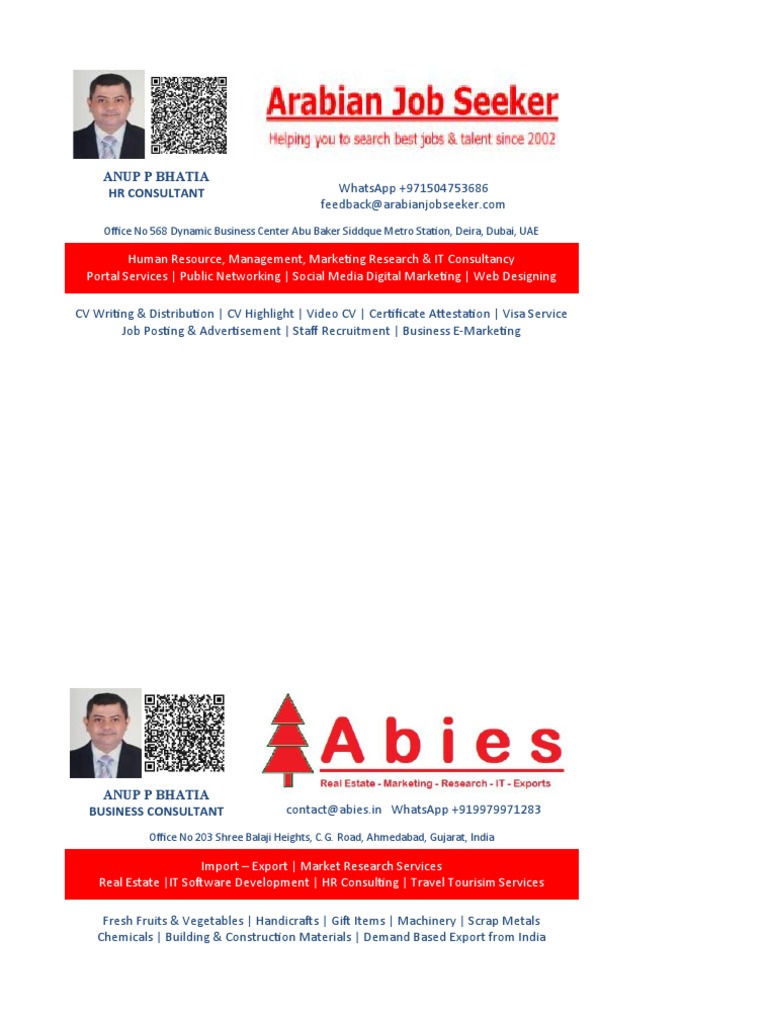 Arabian Job Seeker
Helping you to search best jobs & talent since 2002

ANUP P BHATIA
HR CONSULTANT

WhatsApp +971504753686
feedback@arabianjobseeker.com

Office No 568 Dynamic Business Center Abu Baker Siddque Metro Station, Deira, Dubai, UAE

Human Resource, Management, Marketing Research & IT Consultancy
Portal Services | Public Networking | Social Media Digital Marketing | Web Designing

CV Writing & Distribution | CV Highlight | Video CV | Certificate Attestation | Visa Service
Job Posting & Advertisement | Staff Recruitment | Business E-Marketing

Abies
Real Estate - Marketing - Research - IT - Exports

ANUP P BHATIA
BUSINESS CONSULTANT

contact@abies.in WhatsApp +919979971283

Office No 203 Shree Balaji Heights, C.G. Road, Ahmedabad, Gujarat, India

Import – Export | Market Research Services
Real Estate |IT Software Development | HR Consulting | Travel Tourisim Services

Fresh Fruits & Vegetables | Handicrafts | Gift Items | Machinery | Scrap Metals
Chemicals | Building & Construction Materials | Demand Based Export from India